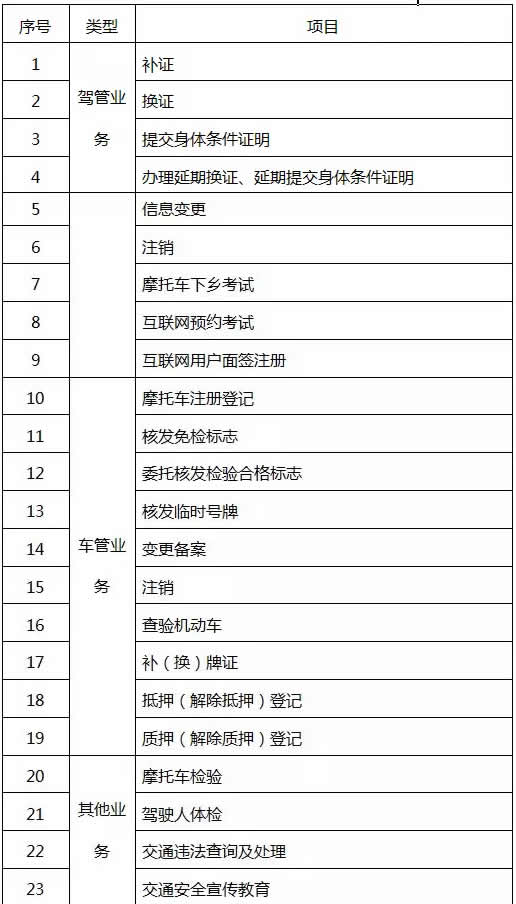 | 序号 | 类型 | 项目 |
|---|---|---|
| 1 | 驾管业务 | 补证 |
| 2 | | 换证 |
| 3 | | 提交身体条件证明 |
| 4 | | 办理延期换证、延期提交身体条件证明 |
| 5 | | 信息变更 |
| 6 | | 注销 |
| 7 | | 摩托车下乡考试 |
| 8 | | 互联网预约考试 |
| 9 | | 互联网用户面签注册 |
| 10 | 车管业务 | 摩托车注册登记 |
| 11 | | 核发免检标志 |
| 12 | | 委托核发检验合格标志 |
| 13 | | 核发临时号牌 |
| 14 | | 变更备案 |
| 15 | | 注销 |
| 16 | | 查验机动车 |
| 17 | | 补（换）牌证 |
| 18 | | 抵押（解除抵押）登记 |
| 19 | | 质押（解除质押）登记 |
| 20 | 其他业务 | 摩托车检验 |
| 21 | | 驾驶人体检 |
| 22 | | 交通违法查询及处理 |
| 23 | | 交通安全宣传教育 |